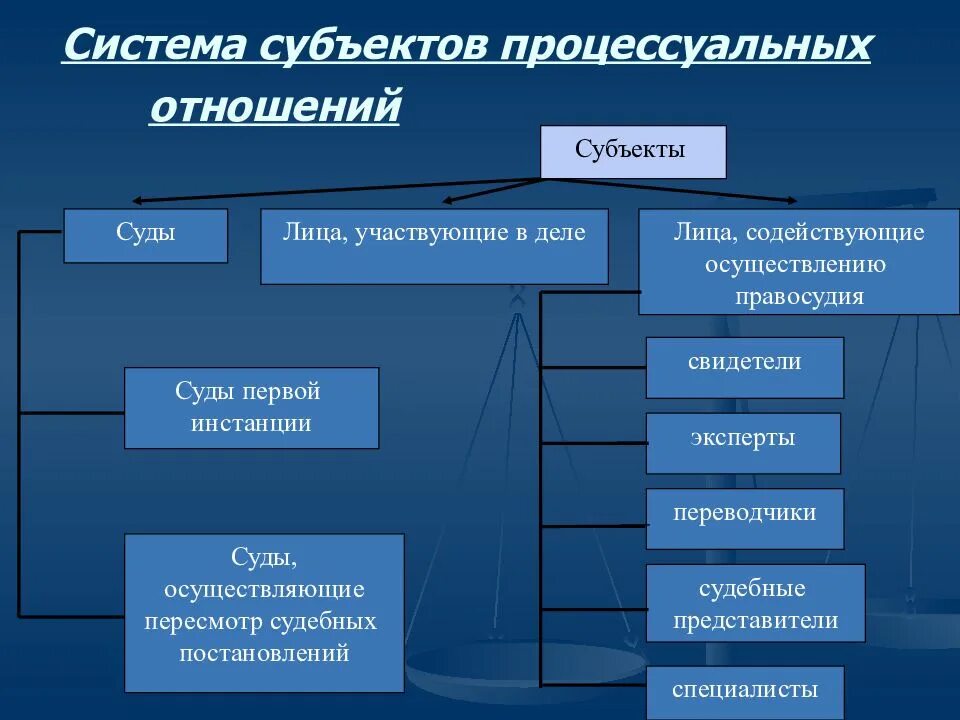 Система субъектов процессуальных отношений

Субъекты

Суды

Лица, участвующие в деле

Лица, содействующие осуществлению правосудия

Суды первой инстанции

Суды, осуществляющие пересмотр судебных постановлений

свидетели

эксперты

переводчики

судебные представители

специалисты